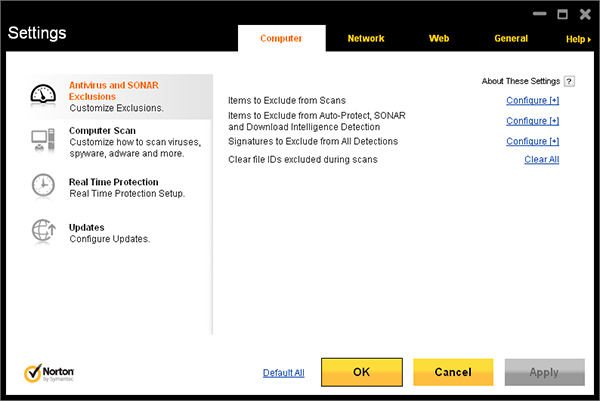 Settings

Computer Network Web General Help ▸

Antivirus and SONAR Exclusions
Customize Exclusions.

Computer Scan
Customize how to scan viruses, spyware, adware and more.

Real Time Protection
Real Time Protection Setup.

Updates
Configure Updates.

About These Settings ?

Items to Exclude from Scans Configure [+]

Items to Exclude from Auto-Protect, SONAR and Download Intelligence Detection Configure [+]

Signatures to Exclude from All Detections Configure [+]

Clear file IDs excluded during scans Clear All

Norton by Symantec

Default All

OK

Cancel

Apply